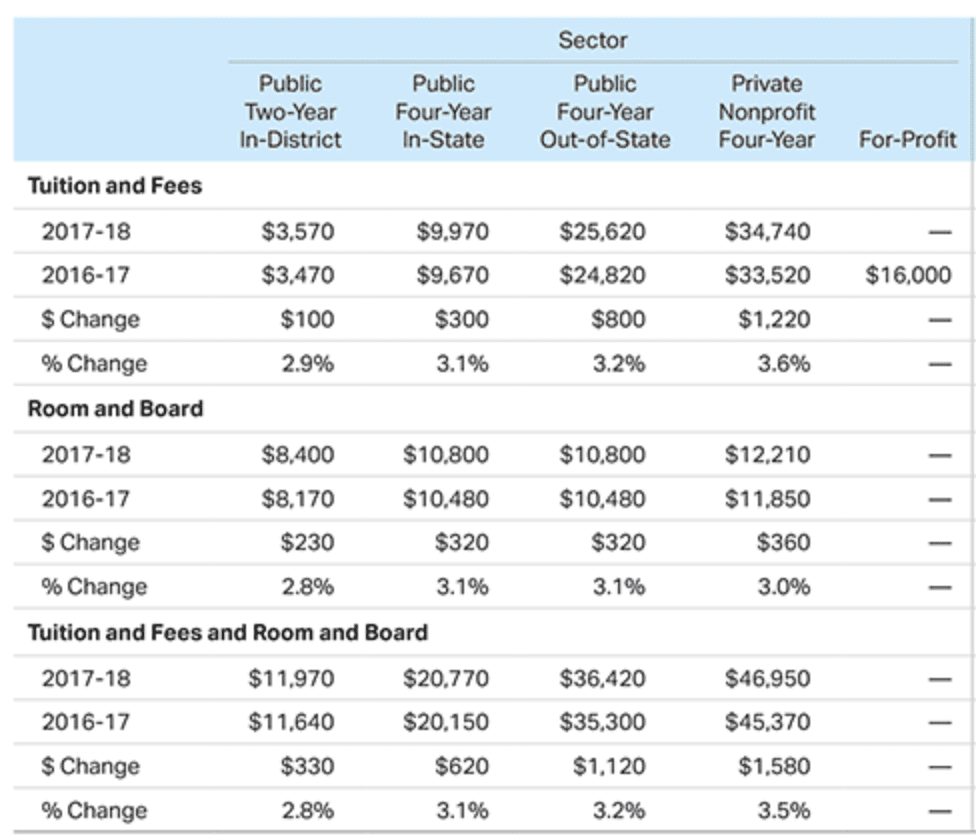 | | Sector | | | | |
|---|---|---|---|---|---|
| | Public Two-Year In-District | Public Four-Year In-State | Public Four-Year Out-of-State | Private Nonprofit Four-Year | For-Profit |
| **Tuition and Fees** | | | | | |
| 2017-18 | \$3,570 | \$9,970 | \$25,620 | \$34,740 | — |
| 2016-17 | \$3,470 | \$9,670 | \$24,820 | \$33,520 | \$16,000 |
| \$ Change | \$100 | \$300 | \$800 | \$1,220 | — |
| % Change | 2.9% | 3.1% | 3.2% | 3.6% | — |
| **Room and Board** | | | | | |
| 2017-18 | \$8,400 | \$10,800 | \$10,800 | \$12,210 | — |
| 2016-17 | \$8,170 | \$10,480 | \$10,480 | \$11,850 | — |
| \$ Change | \$230 | \$320 | \$320 | \$360 | — |
| % Change | 2.8% | 3.1% | 3.1% | 3.0% | — |
| **Tuition and Fees and Room and Board** | | | | | |
| 2017-18 | \$11,970 | \$20,770 | \$36,420 | \$46,950 | — |
| 2016-17 | \$11,640 | \$20,150 | \$35,300 | \$45,370 | — |
| \$ Change | \$330 | \$620 | \$1,120 | \$1,580 | — |
| % Change | 2.8% | 3.1% | 3.2% | 3.5% | — |